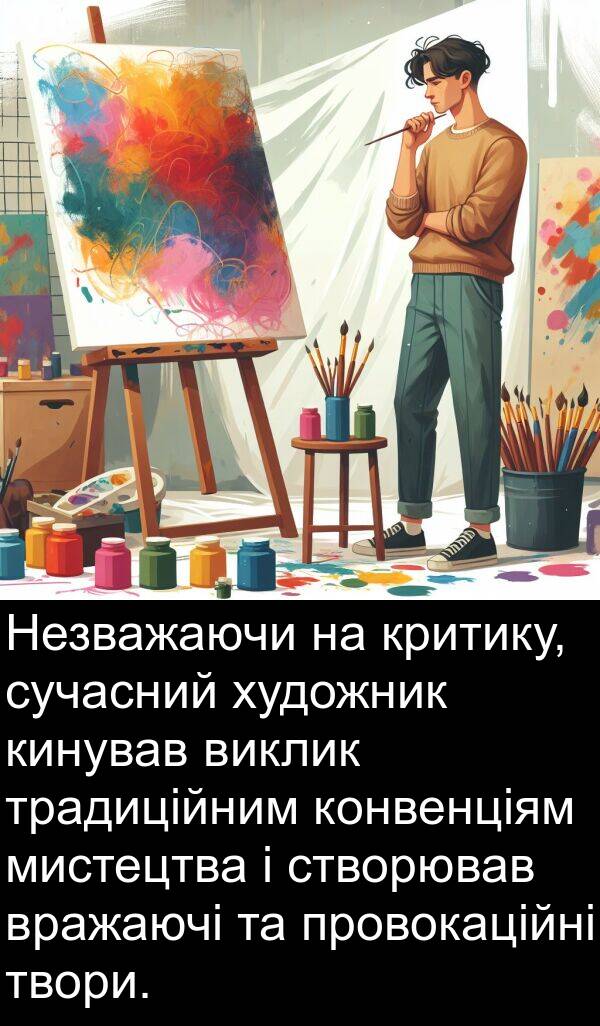 Незважаючи на критику, сучасний художник кинував виклик традиційним конвенціям мистецтва і створював вражаючі та провокаційні твори.